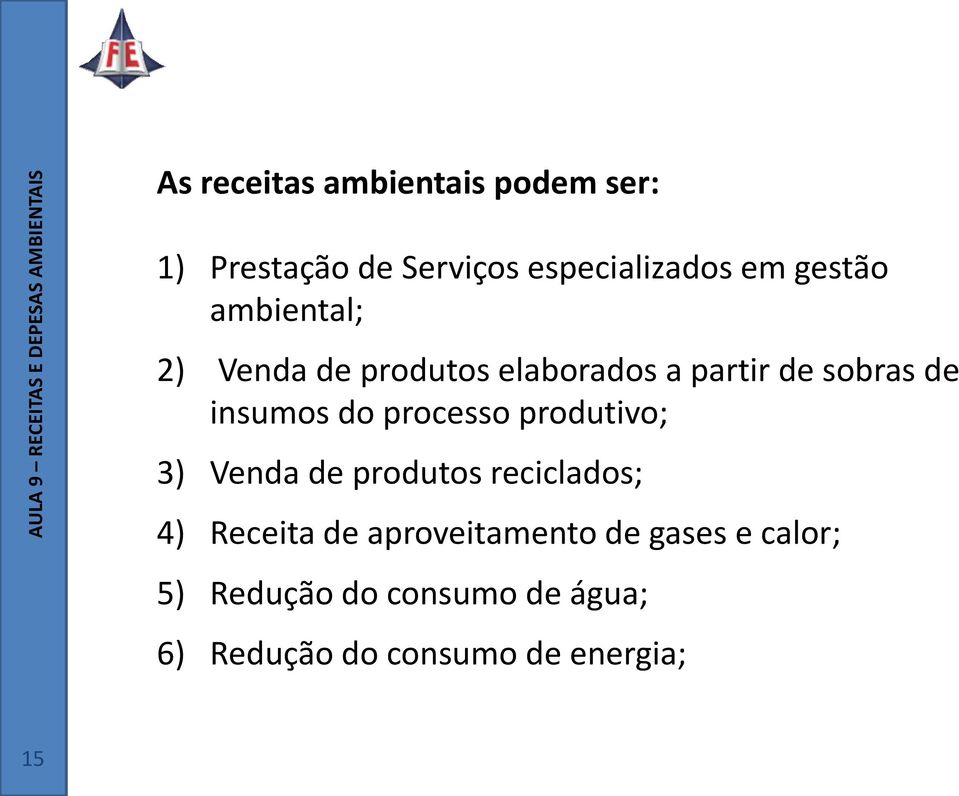 FE

AULA 9 – RECEITAS E DEPESAS AMBIENTAIS

As receitas ambientais podem ser:

1) Prestação de Serviços especializados em gestão ambiental;

2) Venda de produtos elaborados a partir de sobras de insumos do processo produtivo;

3) Venda de produtos reciclados;

4) Receita de aproveitamento de gases e calor;

5) Redução do consumo de água;

6) Redução do consumo de energia;

15